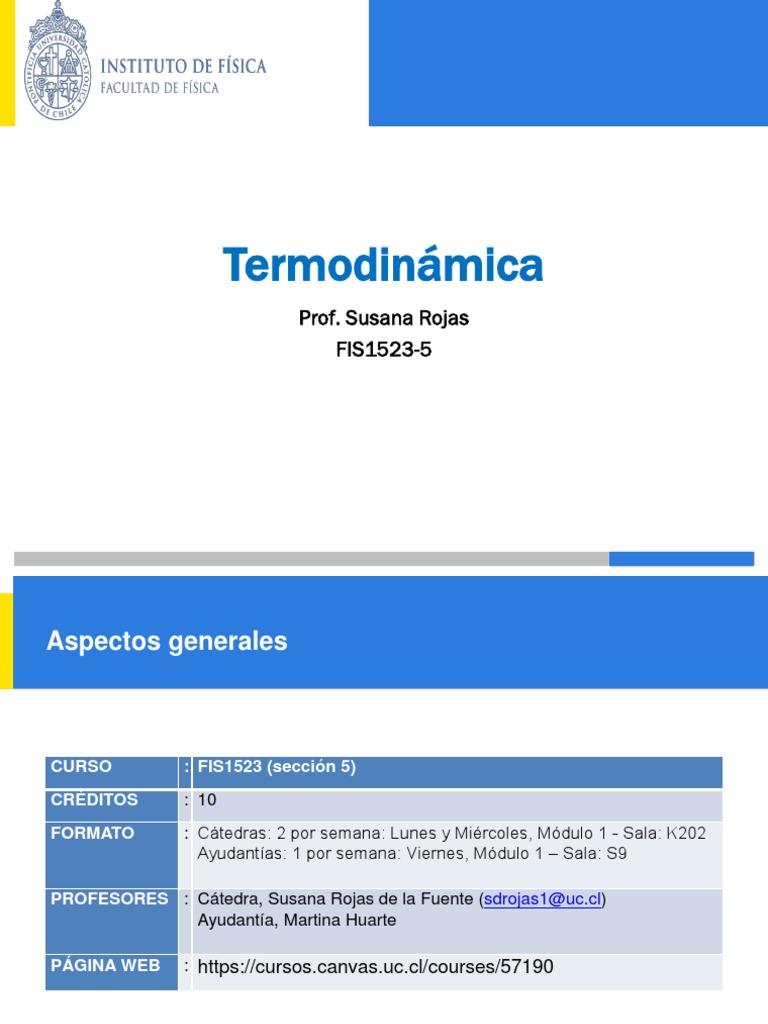 PONTIFICIA UNIVERSIDAD CATÓLICA DE CHILE

INSTITUTO DE FÍSICA
FACULTAD DE FÍSICA

Termodinámica

Prof. Susana Rojas
FIS1523-5

Aspectos generales

| CURSO | : | FIS1523 (sección 5) |
|---|---|---|
| CRÉDITOS | : | 10 |
| FORMATO | : | Cátedras: 2 por semana: Lunes y Miércoles, Módulo 1 - Sala: K202 Ayudantías: 1 por semana: Viernes, Módulo 1 – Sala: S9 |
| PROFESORES | : | Cátedra, Susana Rojas de la Fuente (sdrojas1@uc.cl) Ayudantía, Martina Huarte |
| PÁGINA WEB | : | https://cursos.canvas.uc.cl/courses/57190 |